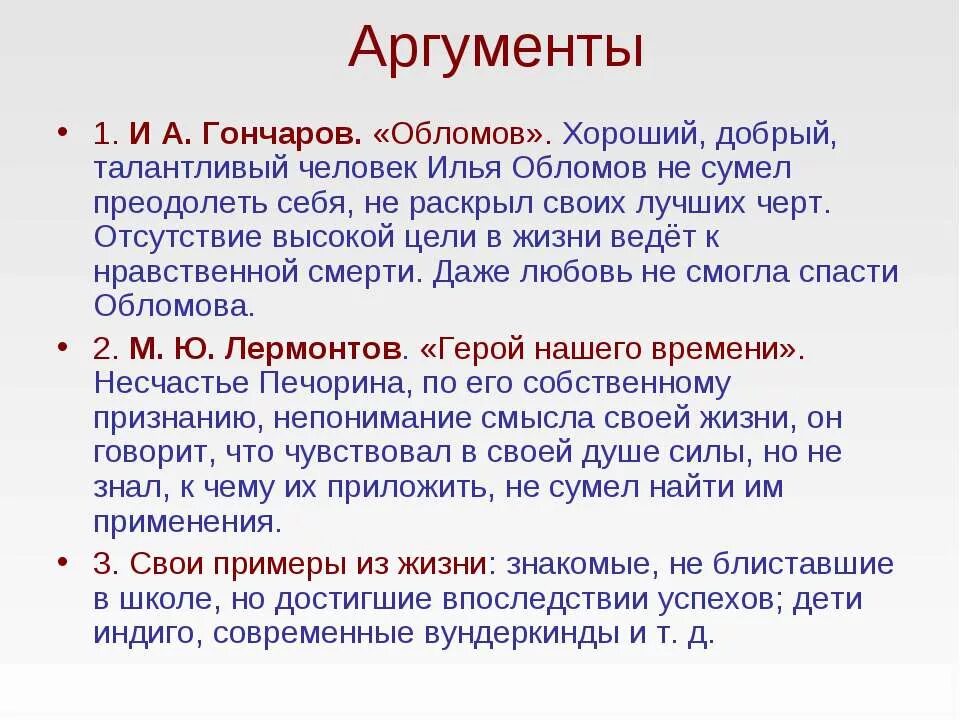 Аргументы

• 1. И А. Гончаров. «Обломов». Хороший, добрый, талантливый человек Илья Обломов не сумел преодолеть себя, не раскрыл своих лучших черт. Отсутствие высокой цели в жизни ведёт к нравственной смерти. Даже любовь не смогла спасти Обломова.

• 2. М. Ю. Лермонтов. «Герой нашего времени». Несчастье Печорина, по его собственному признанию, непонимание смысла своей жизни, он говорит, что чувствовал в своей душе силы, но не знал, к чему их приложить, не сумел найти им применения.

• 3. Свои примеры из жизни: знакомые, не блиставшие в школе, но достигшие впоследствии успехов; дети индиго, современные вундеркинды и т. д.